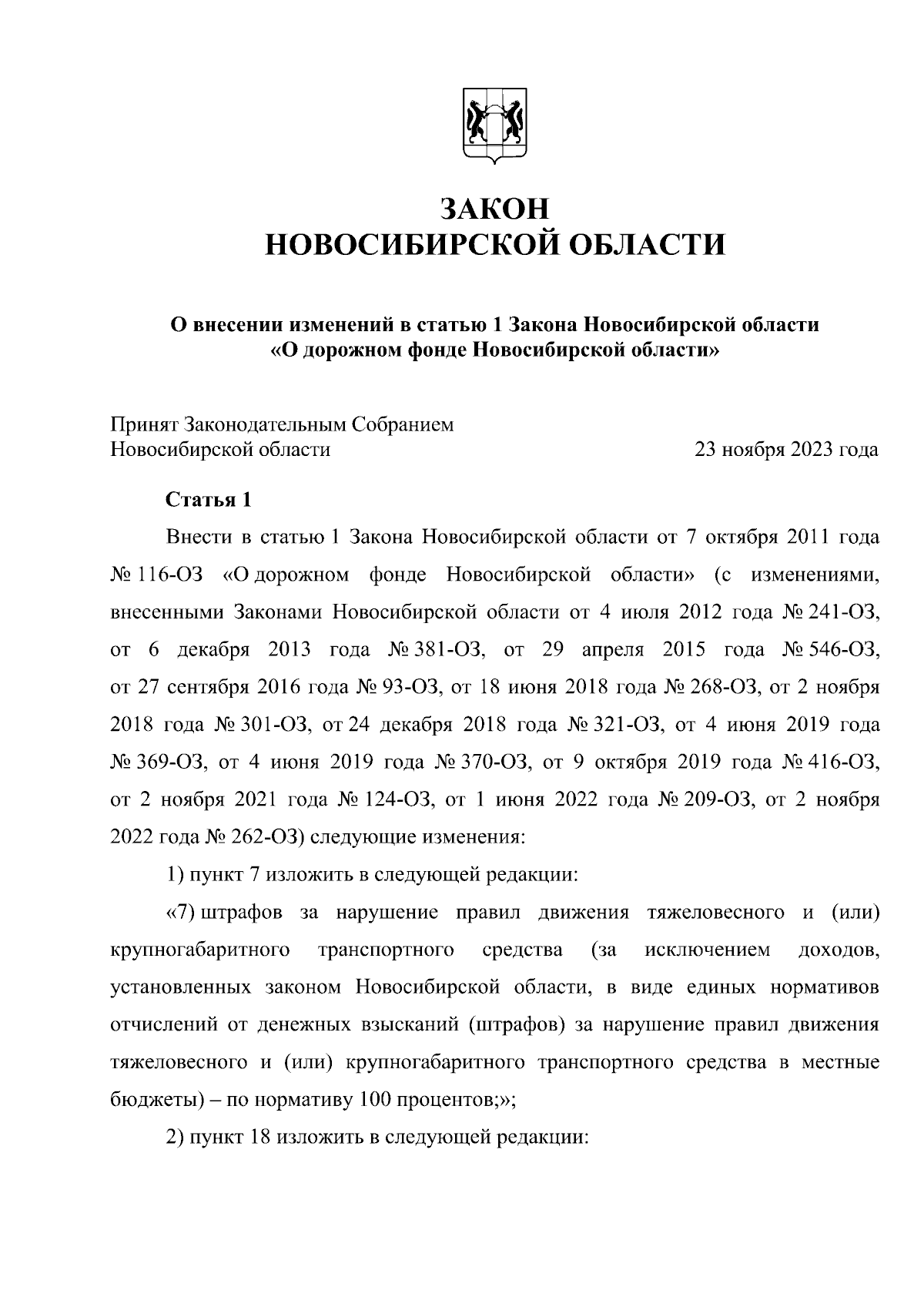 ЗАКОН
НОВОСИБИРСКОЙ ОБЛАСТИ

О внесении изменений в статью 1 Закона Новосибирской области «О дорожном фонде Новосибирской области»

Принят Законодательным Собранием Новосибирской области 23 ноября 2023 года

Статья 1

Внести в статью 1 Закона Новосибирской области от 7 октября 2011 года № 116-ОЗ «О дорожном фонде Новосибирской области» (с изменениями, внесенными Законами Новосибирской области от 4 июля 2012 года № 241-ОЗ, от 6 декабря 2013 года № 381-ОЗ, от 29 апреля 2015 года № 546-ОЗ, от 27 сентября 2016 года № 93-ОЗ, от 18 июня 2018 года № 268-ОЗ, от 2 ноября 2018 года № 301-ОЗ, от 24 декабря 2018 года № 321-ОЗ, от 4 июня 2019 года № 369-ОЗ, от 4 июня 2019 года № 370-ОЗ, от 9 октября 2019 года № 416-ОЗ, от 2 ноября 2021 года № 124-ОЗ, от 1 июня 2022 года № 209-ОЗ, от 2 ноября 2022 года № 262-ОЗ) следующие изменения:

1) пункт 7 изложить в следующей редакции:

«7) штрафов за нарушение правил движения тяжеловесного и (или) крупногабаритного транспортного средства (за исключением доходов, установленных законом Новосибирской области, в виде единых нормативов отчислений от денежных взысканий (штрафов) за нарушение правил движения тяжеловесного и (или) крупногабаритного транспортного средства в местные бюджеты) – по нормативу 100 процентов;»;

2) пункт 18 изложить в следующей редакции: